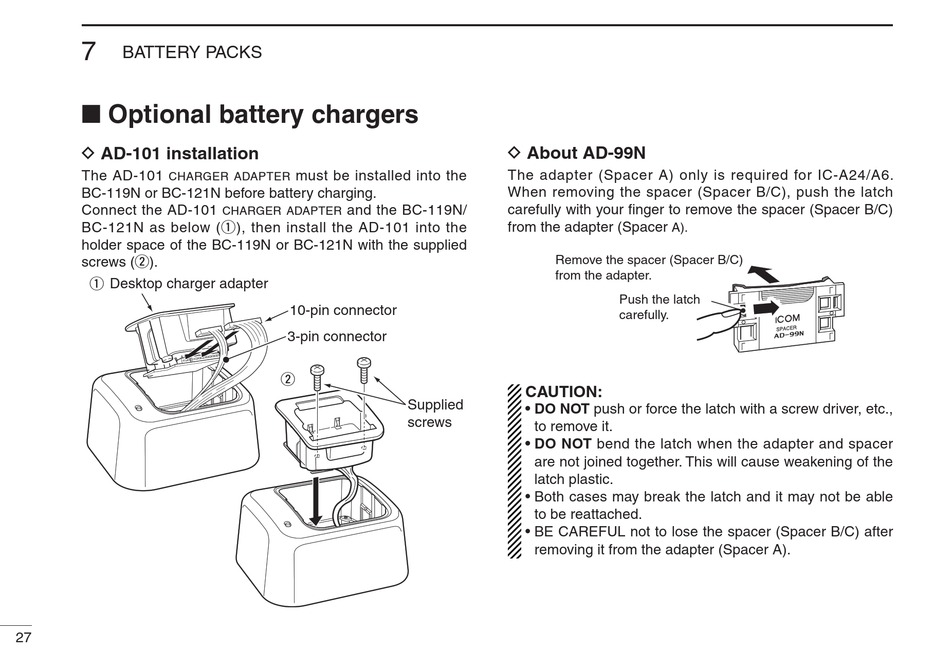 7 BATTERY PACKS

■ Optional battery chargers

◇ AD-101 installation

The AD-101 CHARGER ADAPTER must be installed into the BC-119N or BC-121N before battery charging.
Connect the AD-101 CHARGER ADAPTER and the BC-119N/BC-121N as below (①), then install the AD-101 into the holder space of the BC-119N or BC-121N with the supplied screws (②).

① Desktop charger adapter

10-pin connector

3-pin connector

②

Supplied screws

◇ About AD-99N

The adapter (Spacer A) only is required for IC-A24/A6. When removing the spacer (Spacer B/C), push the latch carefully with your finger to remove the spacer (Spacer B/C) from the adapter (Spacer A).

Remove the spacer (Spacer B/C) from the adapter.

Push the latch carefully.

ICOM
SPACER
AD-99N

CAUTION:
• DO NOT push or force the latch with a screw driver, etc., to remove it.
• DO NOT bend the latch when the adapter and spacer are not joined together. This will cause weakening of the latch plastic.
• Both cases may break the latch and it may not be able to be reattached.
• BE CAREFUL not to lose the spacer (Spacer B/C) after removing it from the adapter (Spacer A).

27